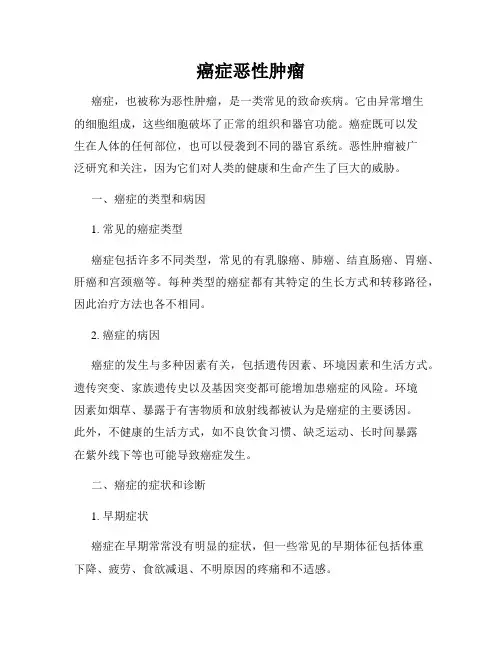 癌症恶性肿瘤

癌症，也被称为恶性肿瘤，是一类常见的致命疾病。它由异常增生的细胞组成，这些细胞破坏了正常的组织和器官功能。癌症既可以发生在人体的任何部位，也可以侵袭到不同的器官系统。恶性肿瘤被广泛研究和关注，因为它们对人类的健康和生命产生了巨大的威胁。

一、癌症的类型和病因

1. 常见的癌症类型

癌症包括许多不同类型，常见的有乳腺癌、肺癌、结直肠癌、胃癌、肝癌和宫颈癌等。每种类型的癌症都有其特定的生长方式和转移路径，因此治疗方法也各不相同。

2. 癌症的病因

癌症的发生与多种因素有关，包括遗传因素、环境因素和生活方式。遗传突变、家族遗传史以及基因突变都可能增加患癌症的风险。环境因素如烟草、暴露于有害物质和放射线都被认为是癌症的主要诱因。此外，不健康的生活方式，如不良饮食习惯、缺乏运动、长时间暴露在紫外线下等也可能导致癌症发生。

二、癌症的症状和诊断

1. 早期症状

癌症在早期常常没有明显的症状，但一些常见的早期体征包括体重下降、疲劳、食欲减退、不明原因的疼痛和不适感。